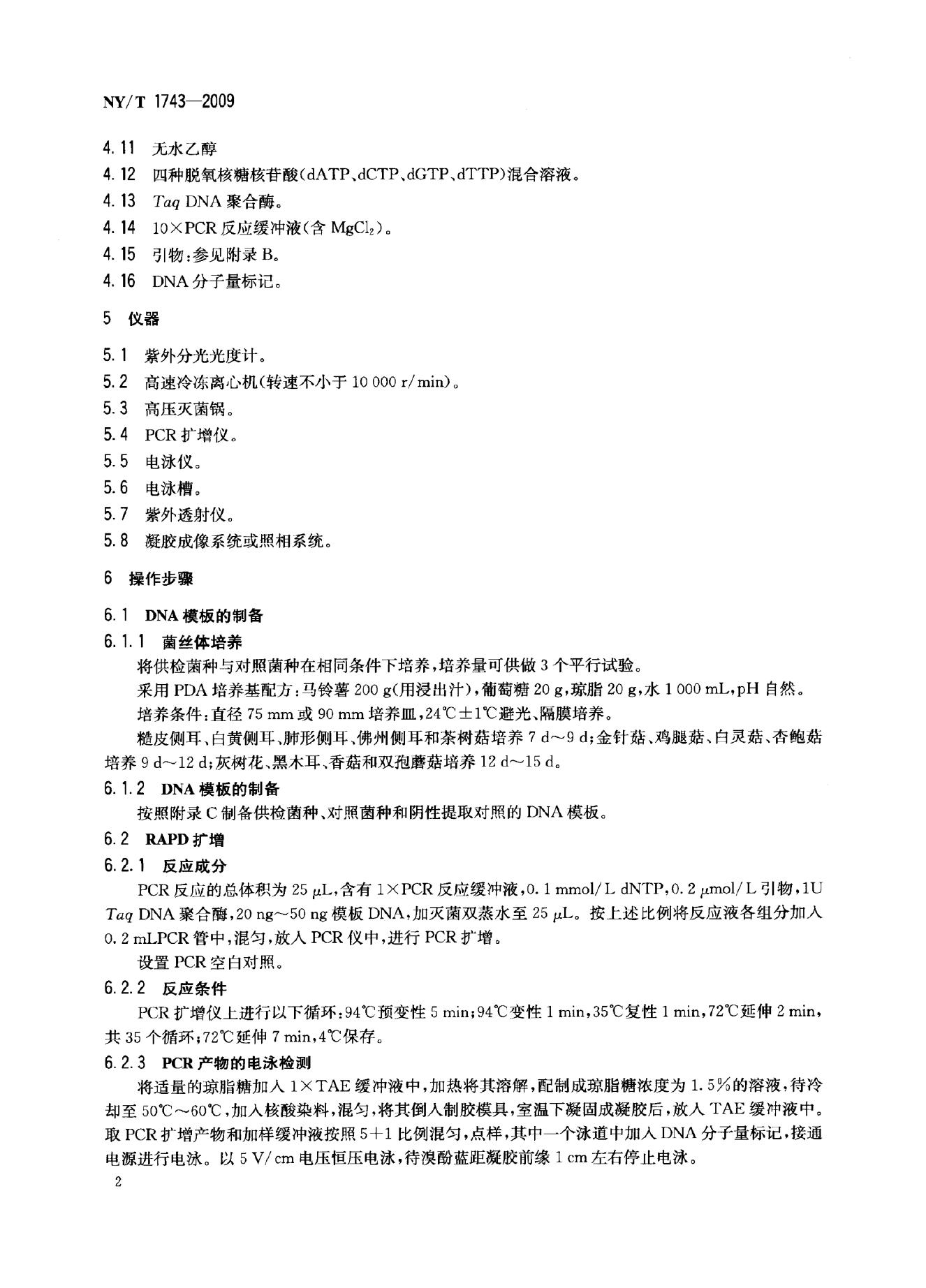 NY/T 1743—2009

4.11 无水乙醇

4.12 四种脱氧核糖核苷酸(dATP、dCTP、dGTP、dTTP)混合溶液。

4.13 Taq DNA聚合酶。

4.14 10×PCR反应缓冲液(含$MgCl_2$)。

4.15 引物:参见附录B。

4.16 DNA分子量标记。

5 仪器

5.1 紫外分光光度计。

5.2 高速冷冻离心机(转速不小于10 000 r/min)。

5.3 高压灭菌锅。

5.4 PCR扩增仪。

5.5 电泳仪。

5.6 电泳槽。

5.7 紫外透射仪。

5.8 凝胶成像系统或照相系统。

6 操作步骤

6.1 DNA模板的制备

6.1.1 菌丝体培养

将供检菌种与对照菌种在相同条件下培养,培养量可供做3个平行试验。

采用PDA培养基配方:马铃薯200 g(用浸出汁),葡萄糖20 g,琼脂20 g,水1 000 mL,pH自然。

培养条件:直径75 mm或90 mm培养皿,24℃±1℃避光、隔膜培养。

糙皮侧耳、白黄侧耳、肺形侧耳、佛州侧耳和茶树菇培养7 d~9 d;金针菇、鸡腿菇、白灵菇、杏鲍菇培养9 d~12 d;灰树花、黑木耳、香菇和双孢蘑菇培养12 d~15 d。

6.1.2 DNA模板的制备

按照附录C制备供检菌种、对照菌种和阴性提取对照的DNA模板。

6.2 RAPD扩增

6.2.1 反应成分

PCR反应的总体积为25 μL,含有1×PCR反应缓冲液,0.1 mmol/L dNTP,0.2 μmol/L引物,1U Taq DNA聚合酶,20 ng~50 ng模板DNA,加灭菌双蒸水至25 μL。按上述比例将反应液各组分加入0.2 mLPCR管中,混匀,放入PCR仪中,进行PCR扩增。

设置PCR空白对照。

6.2.2 反应条件

PCR扩增仪上进行以下循环:94℃预变性5 min;94℃变性1 min,35℃复性1 min,72℃延伸2 min,共35个循环;72℃延伸7 min,4℃保存。

6.2.3 PCR产物的电泳检测

将适量的琼脂糖加入1×TAE缓冲液中,加热将其溶解,配制成琼脂糖浓度为1.5%的溶液,待冷却至50℃~60℃,加入核酸染料,混匀,将其倒入制胶模具,室温下凝固成凝胶后,放入TAE缓冲液中。取PCR扩增产物和加样缓冲液按照5+1比例混匀,点样,其中一个泳道中加入DNA分子量标记,接通电源进行电泳。以5 V/cm电压恒压电泳,待溴酚蓝距凝胶前缘1 cm左右停止电泳。

2